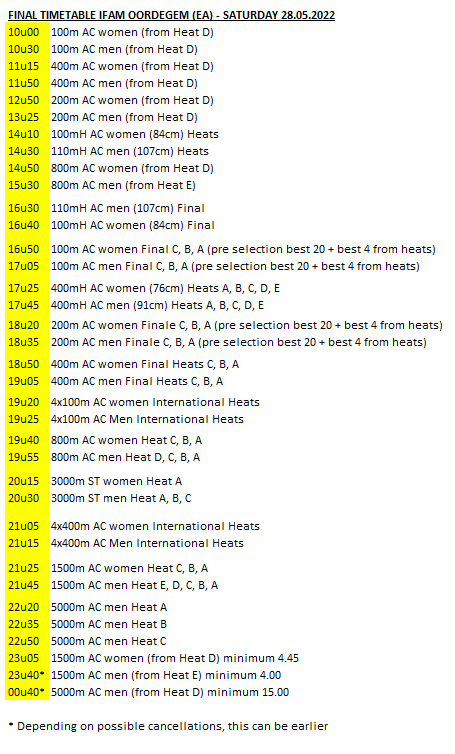 FINAL TIMETABLE IFAM OORDEGEM (EA) - SATURDAY 28.05.2022

| | |
|---|---|
| 10u00 | 100m AC women (from Heat D) |
| 10u30 | 100m AC men (from Heat D) |
| 11u15 | 400m AC women (from Heat D) |
| 11u50 | 400m AC men (from Heat D) |
| 12u50 | 200m AC women (from Heat D) |
| 13u25 | 200m AC men (from Heat D) |
| 14u10 | 100mH AC women (84cm) Heats |
| 14u30 | 110mH AC men (107cm) Heats |
| 14u50 | 800m AC women (from Heat D) |
| 15u30 | 800m AC men (from Heat E) |
| 16u30 | 110mH AC men (107cm) Final |
| 16u40 | 100mH AC women (84cm) Final |
| 16u50 | 100m AC women Final C, B, A (pre selection best 20 + best 4 from heats) |
| 17u05 | 100m AC men Final C, B, A (pre selection best 20 + best 4 from heats) |
| 17u25 | 400mH AC women (76cm) Heats A, B, C, D, E |
| 17u45 | 400mH AC men (91cm) Heats A, B, C, D, E |
| 18u20 | 200m AC women Finale C, B, A (pre selection best 20 + best 4 from heats) |
| 18u35 | 200m AC men Finale C, B, A (pre selection best 20 + best 4 from heats) |
| 18u50 | 400m AC women Final Heats C, B, A |
| 19u05 | 400m AC men Final Heats C, B, A |
| 19u20 | 4x100m AC women International Heats |
| 19u25 | 4x100m AC Men International Heats |
| 19u40 | 800m AC women Heat C, B, A |
| 19u55 | 800m AC men Heat D, C, B, A |
| 20u15 | 3000m ST women Heat A |
| 20u30 | 3000m ST men Heat A, B, C |
| 21u05 | 4x400m AC women International Heats |
| 21u15 | 4x400m AC Men International Heats |
| 21u25 | 1500m AC women Heat C, B, A |
| 21u45 | 1500m AC men Heat E, D, C, B, A |
| 22u20 | 5000m AC men Heat A |
| 22u35 | 5000m AC men Heat B |
| 22u50 | 5000m AC men Heat C |
| 23u05 | 1500m AC women (from Heat D) minimum 4.45 |
| 23u40* | 1500m AC men (from Heat E) minimum 4.00 |
| 00u40* | 5000m AC men (from Heat D) minimum 15.00 |

* Depending on possible cancellations, this can be earlier